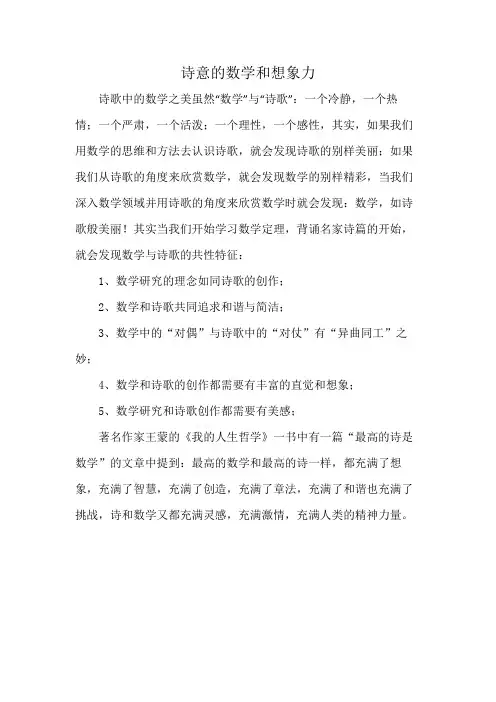 诗意的数学和想象力

诗歌中的数学之美虽然“数学”与“诗歌”：一个冷静，一个热情；一个严肃，一个活泼；一个理性，一个感性，其实，如果我们用数学的思维和方法去认识诗歌，就会发现诗歌的别样美丽；如果我们从诗歌的角度来欣赏数学，就会发现数学的别样精彩，当我们深入数学领域并用诗歌的角度来欣赏数学时就会发现：数学，如诗歌般美丽！其实当我们开始学习数学定理，背诵名家诗篇的开始，就会发现数学与诗歌的共性特征：

1、数学研究的理念如同诗歌的创作；

2、数学和诗歌共同追求和谐与简洁；

3、数学中的“对偶”与诗歌中的“对仗”有“异曲同工”之妙；

4、数学和诗歌的创作都需要有丰富的直觉和想象；

5、数学研究和诗歌创作都需要有美感；

著名作家王蒙的《我的人生哲学》一书中有一篇“最高的诗是数学”的文章中提到：最高的数学和最高的诗一样，都充满了想象，充满了智慧，充满了创造，充满了章法，充满了和谐也充满了挑战，诗和数学又都充满灵感，充满激情，充满人类的精神力量。